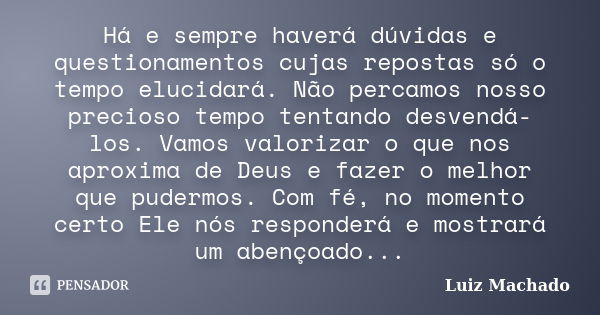 Há e sempre haverá dúvidas e questionamentos cujas repostas só o tempo elucidará. Não percamos nosso precioso tempo tentando desvendá-los. Vamos valorizar o que nos aproxima de Deus e fazer o melhor que pudermos. Com fé, no momento certo Ele nós responderá e mostrará um abençoado...

PENSADOR

Luiz Machado